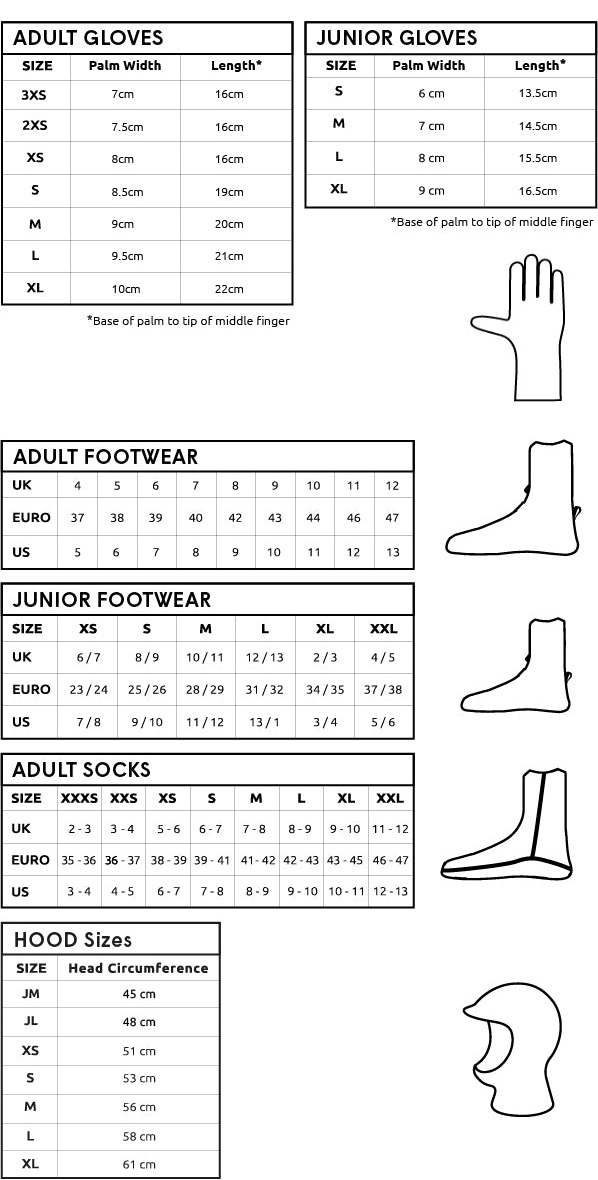 ADULT GLOVES

| SIZE | Palm Width | Length* |
|---|---|---|
| 3XS | 7cm | 16cm |
| 2XS | 7.5cm | 16cm |
| XS | 8cm | 16cm |
| S | 8.5cm | 19cm |
| M | 9cm | 20cm |
| L | 9.5cm | 21cm |
| XL | 10cm | 22cm |

*Base of palm to tip of middle finger

JUNIOR GLOVES

| SIZE | Palm Width | Length* |
|---|---|---|
| S | 6 cm | 13.5cm |
| M | 7 cm | 14.5cm |
| L | 8 cm | 15.5cm |
| XL | 9 cm | 16.5cm |

*Base of palm to tip of middle finger

ADULT FOOTWEAR

| UK | 4 | 5 | 6 | 7 | 8 | 9 | 10 | 11 | 12 |
|---|---|---|---|---|---|---|---|---|---|
| EURO | 37 | 38 | 39 | 40 | 42 | 43 | 44 | 46 | 47 |
| US | 5 | 6 | 7 | 8 | 9 | 10 | 11 | 12 | 13 |

JUNIOR FOOTWEAR

| SIZE | XS | S | M | L | XL | XXL |
|---|---|---|---|---|---|---|
| UK | 6 / 7 | 8 / 9 | 10 / 11 | 12 / 13 | 2 / 3 | 4 / 5 |
| EURO | 23 / 24 | 25 / 26 | 28 / 29 | 31 / 32 | 34 / 35 | 37 / 38 |
| US | 7 / 8 | 9 / 10 | 11 / 12 | 13 / 1 | 3 / 4 | 5 / 6 |

ADULT SOCKS

| SIZE | XXXS | XXS | XS | S | M | L | XL | XXL |
|---|---|---|---|---|---|---|---|---|
| UK | 2 - 3 | 3 - 4 | 5 - 6 | 6 - 7 | 7 - 8 | 8 - 9 | 9 - 10 | 11 - 12 |
| EURO | 35 - 36 | 36 - 37 | 38 - 39 | 39 - 41 | 41 - 42 | 42 - 43 | 43 - 45 | 46 - 47 |
| US | 3 - 4 | 4 - 5 | 6 - 7 | 7 - 8 | 8 - 9 | 9 - 10 | 10 - 11 | 12 - 13 |

HOOD Sizes

| SIZE | Head Circumference |
|---|---|
| JM | 45 cm |
| JL | 48 cm |
| XS | 51 cm |
| S | 53 cm |
| M | 56 cm |
| L | 58 cm |
| XL | 61 cm |